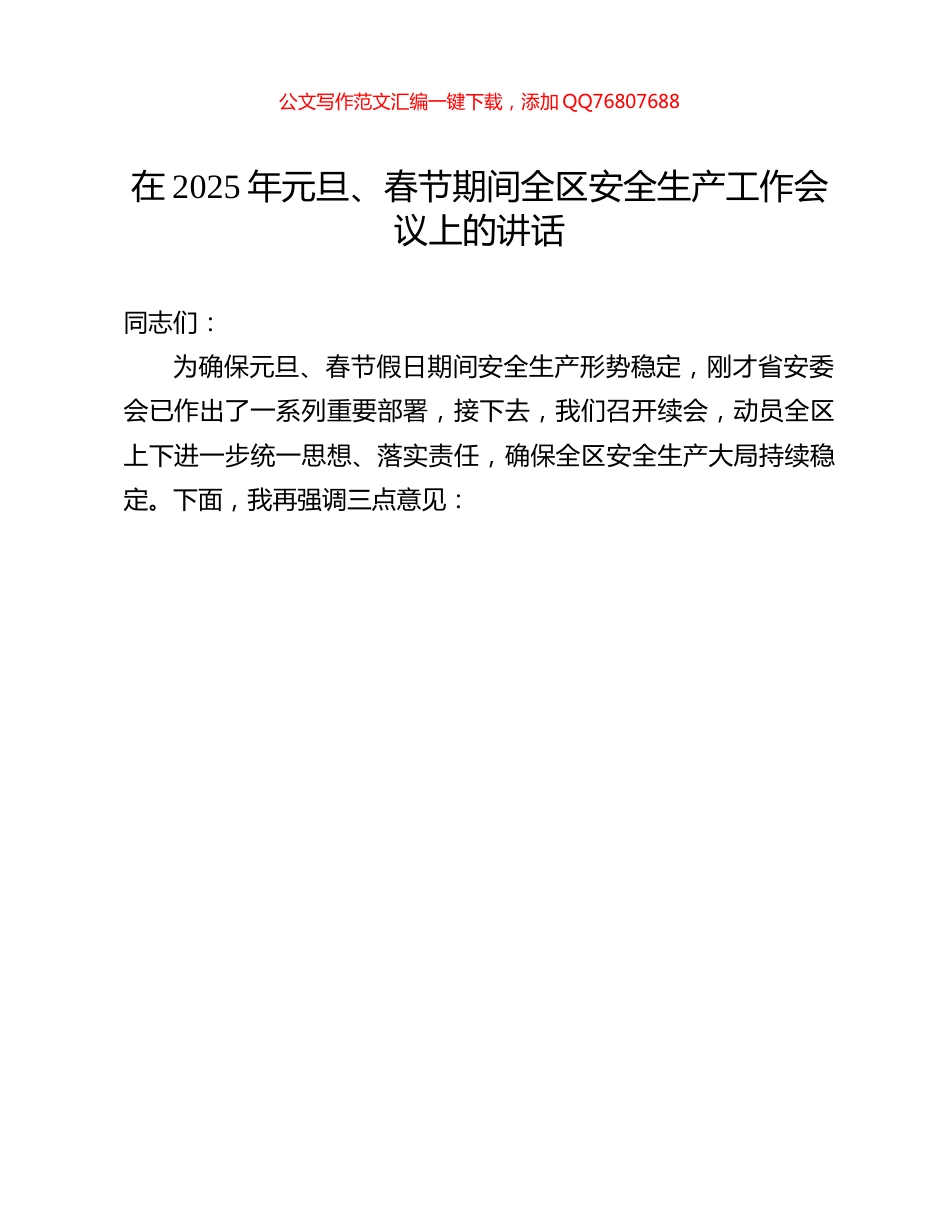 公文写作范文汇编一键下载，添加 QQ76807688

在 2025 年元旦、春节期间全区安全生产工作会议上的讲话

同志们：

为确保元旦、春节假日期间安全生产形势稳定，刚才省安委会已作出了一系列重要部署，接下去，我们召开续会，动员全区上下进一步统一思想、落实责任，确保全区安全生产大局持续稳定。下面，我再强调三点意见：